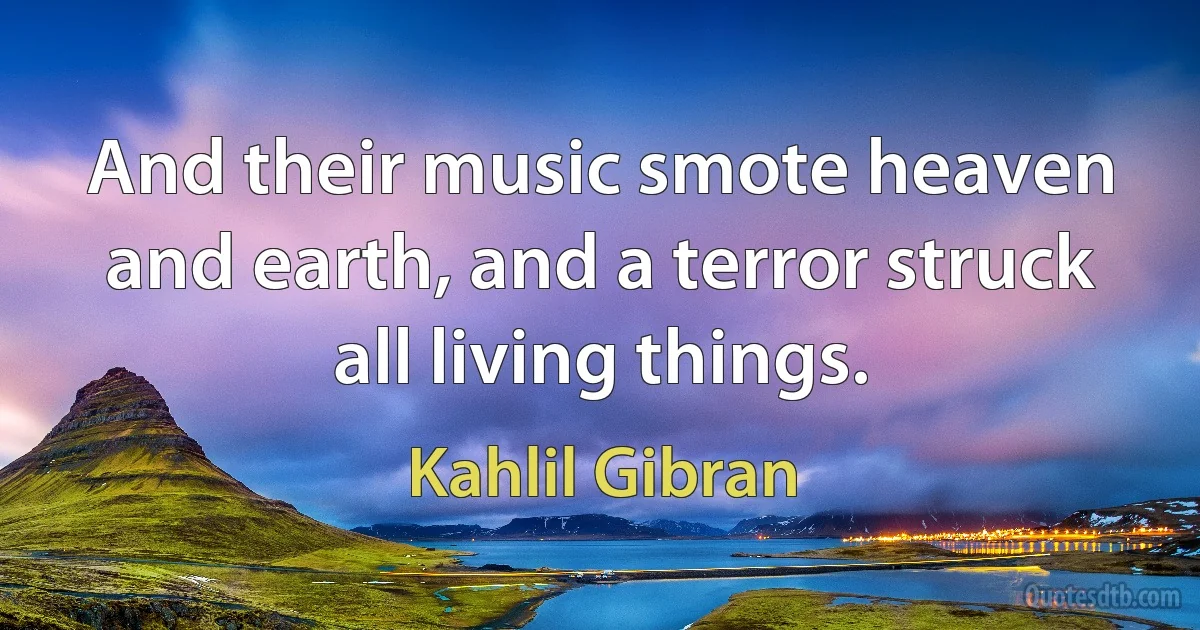 And their music smote heaven and earth, and a terror struck all living things.

Kahlil Gibran

Quotesdtb.com